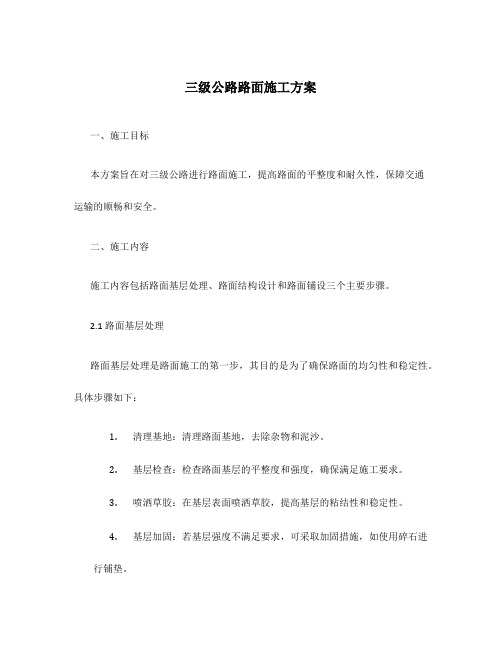 三级公路路面施工方案

一、施工目标

本方案旨在对三级公路进行路面施工，提高路面的平整度和耐久性，保障交通运输的顺畅和安全。

二、施工内容

施工内容包括路面基层处理、路面结构设计和路面铺设三个主要步骤。

2.1 路面基层处理

路面基层处理是路面施工的第一步，其目的是为了确保路面的均匀性和稳定性。具体步骤如下：

1. 清理基地：清理路面基地，去除杂物和泥沙。

2. 基层检查：检查路面基层的平整度和强度，确保满足施工要求。

3. 喷洒草胶：在基层表面喷洒草胶，提高基层的粘结性和稳定性。

4. 基层加固：若基层强度不满足要求，可采取加固措施，如使用碎石进行铺垫。